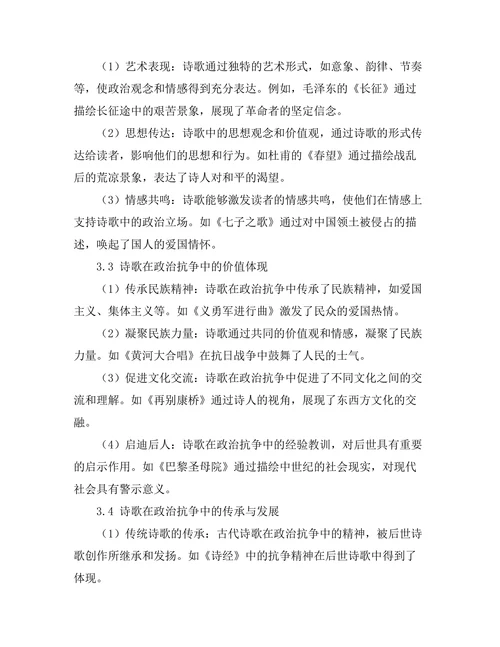 （1）艺术表现：诗歌通过独特的艺术形式，如意象、韵律、节奏等，使政治观念和情感得到充分表达。例如，毛泽东的《长征》通过描绘长征途中的艰苦景象，展现了革命者的坚定信念。

（2）思想传达：诗歌中的思想观念和价值观，通过诗歌的形式传达给读者，影响他们的思想和行为。如杜甫的《春望》通过描绘战乱后的荒凉景象，表达了诗人对和平的渴望。

（3）情感共鸣：诗歌能够激发读者的情感共鸣，使他们在情感上支持诗歌中的政治立场。如《七子之歌》通过对中国领土被侵占的描述，唤起了国人的爱国情怀。

3.3 诗歌在政治抗争中的价值体现

（1）传承民族精神：诗歌在政治抗争中传承了民族精神，如爱国主义、集体主义等。如《义勇军进行曲》激发了民众的爱国热情。

（2）凝聚民族力量：诗歌通过共同的价值观和情感，凝聚了民族力量。如《黄河大合唱》在抗日战争中鼓舞了人民的士气。

（3）促进文化交流：诗歌在政治抗争中促进了不同文化之间的交流和理解。如《再别康桥》通过诗人的视角，展现了东西方文化的交融。

（4）启迪后人：诗歌在政治抗争中的经验教训，对后世具有重要的启示作用。如《巴黎圣母院》通过描绘中世纪的社会现实，对现代社会具有警示意义。

3.4 诗歌在政治抗争中的传承与发展

（1）传统诗歌的传承：古代诗歌在政治抗争中的精神，被后世诗歌创作所继承和发扬。如《诗经》中的抗争精神在后世诗歌中得到了体现。